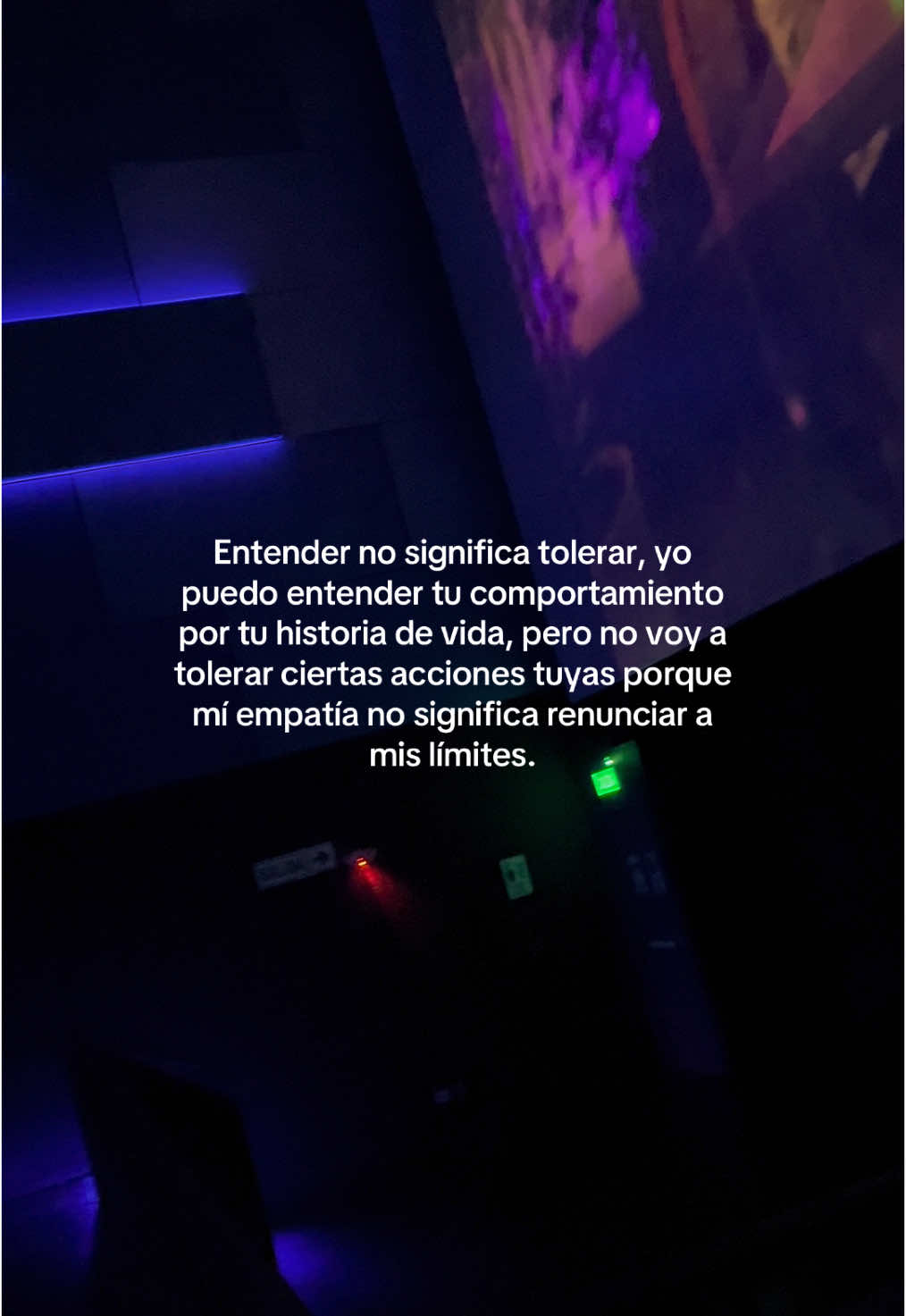 Entender no significa tolerar, yo puedo entender tu comportamiento por tu historia de vida, pero no voy a tolerar ciertas acciones tuyas porque mí empatía no significa renunciar a mis límites.